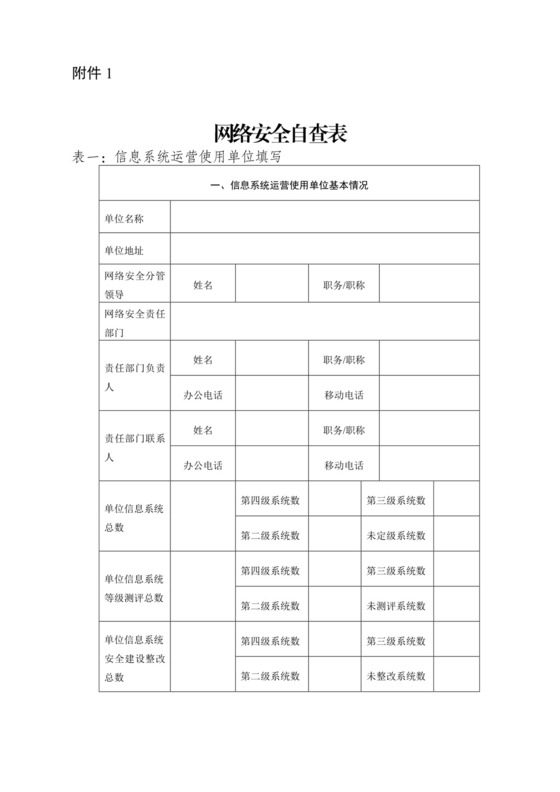 附件 1

网络安全自查表

表一：信息系统运营使用单位填写

| 一、信息系统运营使用单位基本情况 | | | | | |
|---|---|---|---|---|---|
| 单位名称 | | | | | |
| 单位地址 | | | | | |
| 网络安全分管领导 | 姓名 | | 职务/职称 | | |
| 网络安全责任部门 | | | | | |
| 责任部门负责人 | 姓名 | | 职务/职称 | | |
| | 办公电话 | | 移动电话 | | |
| 责任部门联系人 | 姓名 | | 职务/职称 | | |
| | 办公电话 | | 移动电话 | | |
| 单位信息系统总数 | | 第四级系统数 | | 第三级系统数 | |
| | | 第二级系统数 | | 未定级系统数 | |
| 单位信息系统等级测评总数 | | 第四级系统数 | | 第三级系统数 | |
| | | 第二级系统数 | | 未测评系统数 | |
| 单位信息系统安全建设整改总数 | | 第四级系统数 | | 第三级系统数 | |
| | | 第二级系统数 | | 未整改系统数 | |